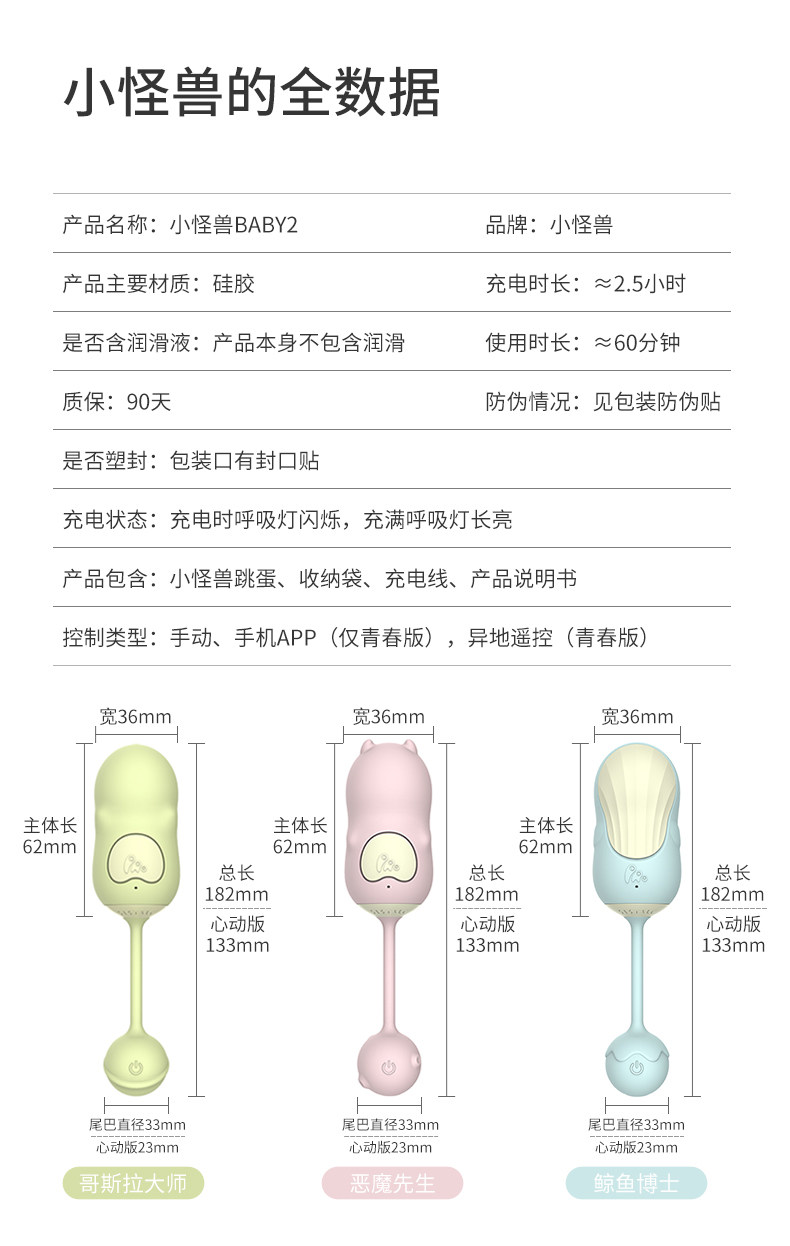 小怪兽的全数据

产品名称：小怪兽BABY2 品牌：小怪兽

产品主要材质：硅胶 充电时长：≈2.5小时

是否含润滑液：产品本身不包含润滑 使用时长：≈60分钟

质保：90天 防伪情况：见包装防伪贴

是否塑封：包装口有封口贴

充电状态：充电时呼吸灯闪烁，充满呼吸灯长亮

产品包含：小怪兽跳蛋、收纳袋、充电线、产品说明书

控制类型：手动、手机APP（仅青春版），异地遥控（青春版）

宽36mm
主体长
62mm
总长
182mm
心动版
133mm
尾巴直径33mm
心动版23mm
哥斯拉大师

宽36mm
主体长
62mm
总长
182mm
心动版
133mm
尾巴直径33mm
心动版23mm
恶魔先生

宽36mm
主体长
62mm
总长
182mm
心动版
133mm
尾巴直径33mm
心动版23mm
鲸鱼博士